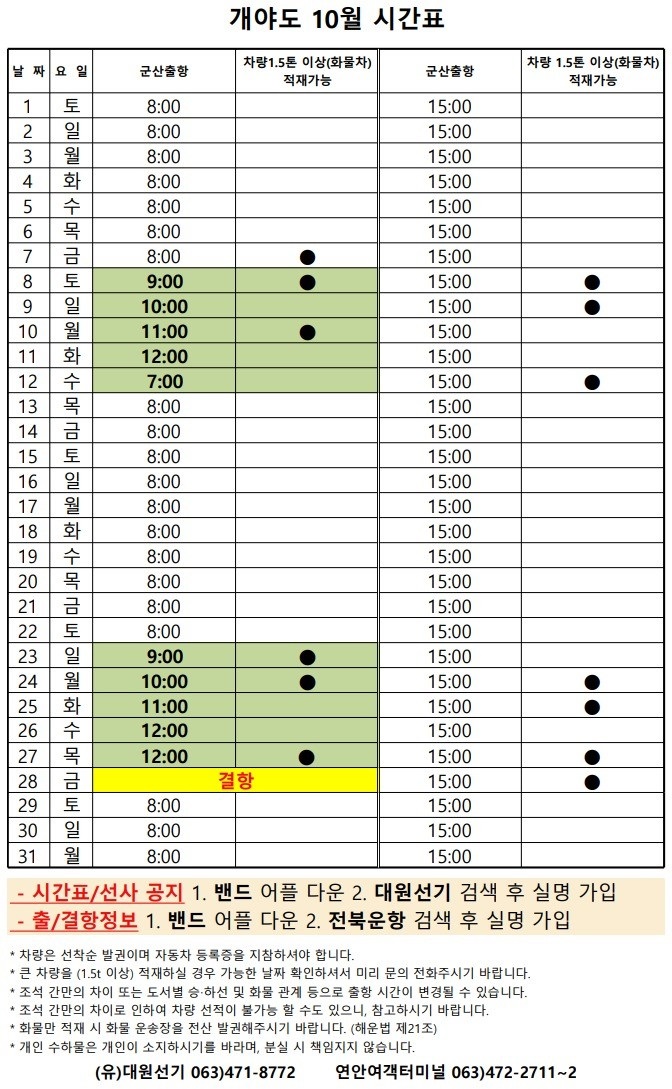 개야도 10월 시간표

| 날 짜 | 요 일 | 군산출항 | 차량1.5톤 이상(화물차) 적재가능 | 군산출항 | 차량 1.5톤 이상(화물차) 적재가능 |
|---|---|---|---|---|---|
| 1 | 토 | 8:00 | | 15:00 | |
| 2 | 일 | 8:00 | | 15:00 | |
| 3 | 월 | 8:00 | | 15:00 | |
| 4 | 화 | 8:00 | | 15:00 | |
| 5 | 수 | 8:00 | | 15:00 | |
| 6 | 목 | 8:00 | | 15:00 | |
| 7 | 금 | 8:00 | ● | 15:00 | |
| 8 | 토 | 9:00 | ● | 15:00 | ● |
| 9 | 일 | 10:00 | | 15:00 | ● |
| 10 | 월 | 11:00 | ● | 15:00 | |
| 11 | 화 | 12:00 | | 15:00 | |
| 12 | 수 | 7:00 | | 15:00 | ● |
| 13 | 목 | 8:00 | | 15:00 | |
| 14 | 금 | 8:00 | | 15:00 | |
| 15 | 토 | 8:00 | | 15:00 | |
| 16 | 일 | 8:00 | | 15:00 | |
| 17 | 월 | 8:00 | | 15:00 | |
| 18 | 화 | 8:00 | | 15:00 | |
| 19 | 수 | 8:00 | | 15:00 | |
| 20 | 목 | 8:00 | | 15:00 | |
| 21 | 금 | 8:00 | | 15:00 | |
| 22 | 토 | 8:00 | | 15:00 | |
| 23 | 일 | 9:00 | ● | 15:00 | |
| 24 | 월 | 10:00 | ● | 15:00 | ● |
| 25 | 화 | 11:00 | | 15:00 | ● |
| 26 | 수 | 12:00 | | 15:00 | |
| 27 | 목 | 12:00 | ● | 15:00 | ● |
| 28 | 금 | 결항 | | 15:00 | ● |
| 29 | 토 | 8:00 | | 15:00 | |
| 30 | 일 | 8:00 | | 15:00 | |
| 31 | 월 | 8:00 | | 15:00 | |

- 시간표/선사 공지 1. 밴드 어플 다운 2. 대원선기 검색 후 실명 가입
- 출/결항정보 1. 밴드 어플 다운 2. 전북운항 검색 후 실명 가입

* 차량은 선착순 발권이며 자동차 등록증을 지참하셔야 합니다.
* 큰 차량을 (1.5t 이상) 적재하실 경우 가능한 날짜 확인하셔서 미리 문의 전화주시기 바랍니다.
* 조석 간만의 차이 또는 도서별 승·하선 및 화물 관계 등으로 출항 시간이 변경될 수 있습니다.
* 조석 간만의 차이로 인하여 차량 선적이 불가능 할 수도 있으니, 참고하시기 바랍니다.
* 화물만 적재 시 화물 운송장을 전산 발권해주시기 바랍니다. (해운법 제21조)
* 개인 수하물은 개인이 소지하시기를 바라며, 분실 시 책임지지 않습니다.

(유)대원선기 063)471-8772 연안여객터미널 063)472-2711~2